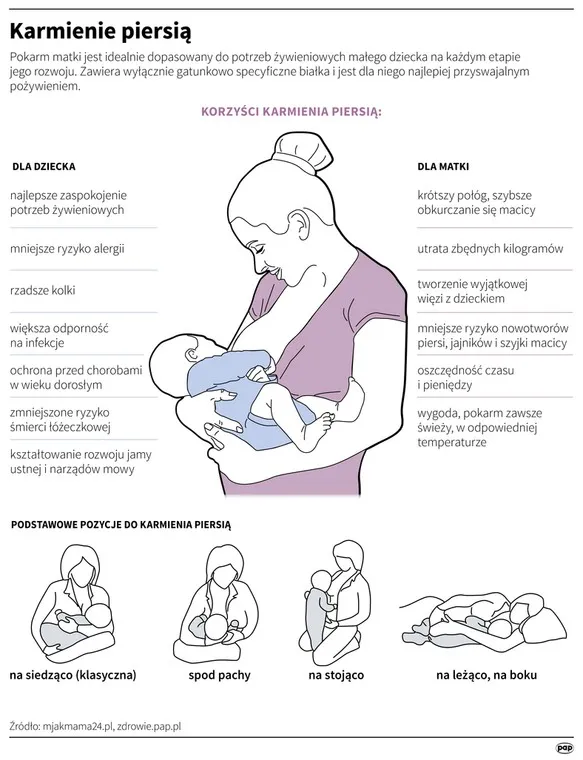 Karmienie piersią

Pokarm matki jest idealnie dopasowany do potrzeb żywieniowych małego dziecka na każdym etapie jego rozwoju. Zawiera wyłącznie gatunkowo specyficzne białka i jest dla niego najlepiej przyswajalnym pożywieniem.

KORZYŚCI KARMIENIA PIERSIĄ:

DLA DZIECKA

najlepsze zaspokojenie potrzeb żywieniowych

mniejsze ryzyko alergii

rzadsze kolki

większa odporność na infekcje

ochrona przed chorobami w wieku dorosłym

zmniejszone ryzyko śmierci łóżeczkowej

kształtowanie rozwoju jamy ustnej i narządów mowy

DLA MATKI

krótszy połóg, szybsze obkurczanie się macicy

utrata zbędnych kilogramów

tworzenie wyjątkowej więzi z dzieckiem

mniejsze ryzyko nowotworów piersi, jajników i szyjki macicy

oszczędność czasu i pieniędzy

wygoda, pokarm zawsze świeży, w odpowiedniej temperaturze

PODSTAWOWE POZYCJE DO KARMIENIA PIERSIĄ

na siedząco (klasyczna)

spod pachy

na stojąco

na leżąco, na boku

Źródło: mjakmama24.pl, zdrowie.pap.pl

pap